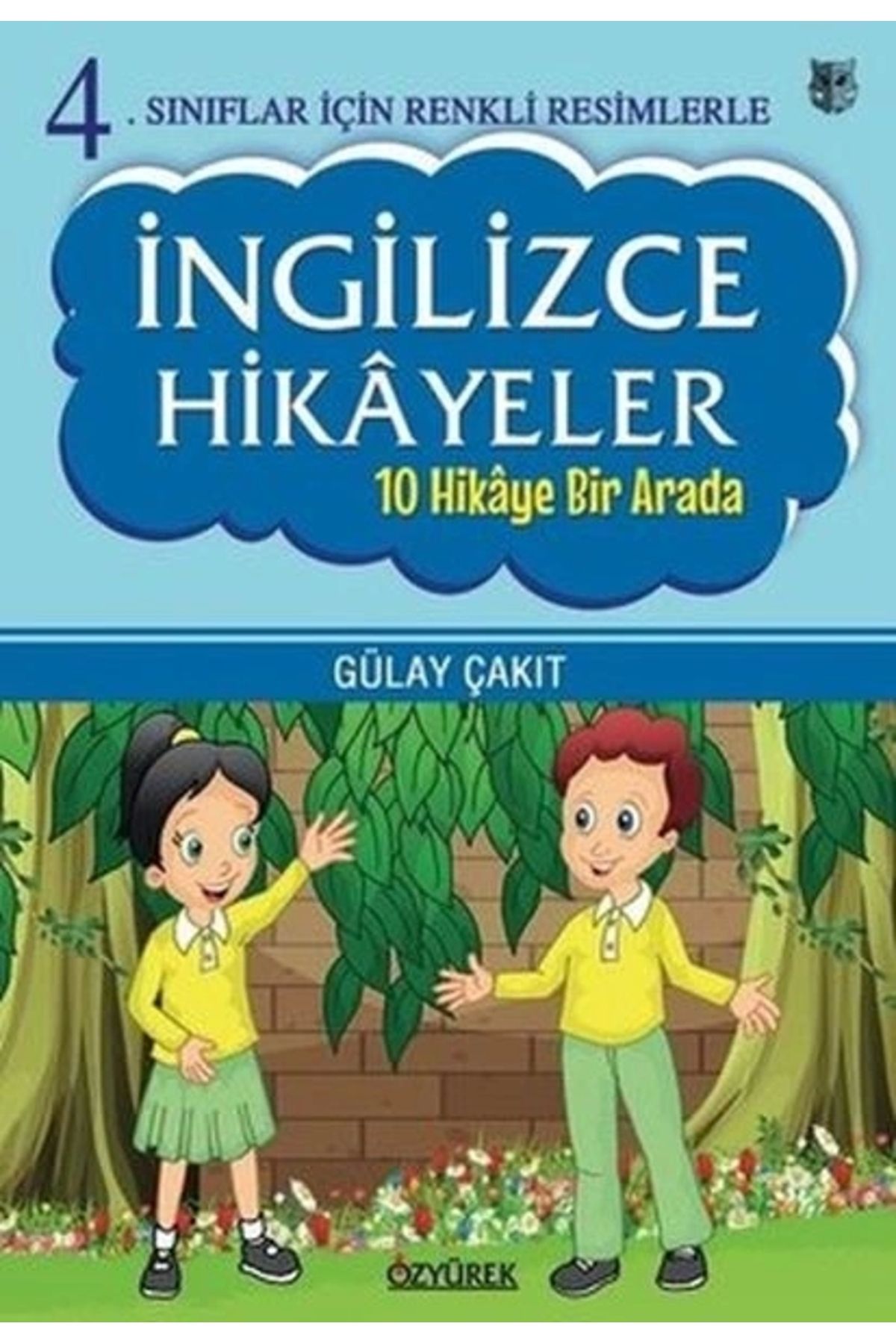 4. SINIFLAR İÇİN RENKLİ RESİMLERLE

İNGİLİZCE HİKÂYELER

10 Hikâye Bir Arada

GÜLAY ÇAKIT

ÖZYÜREK